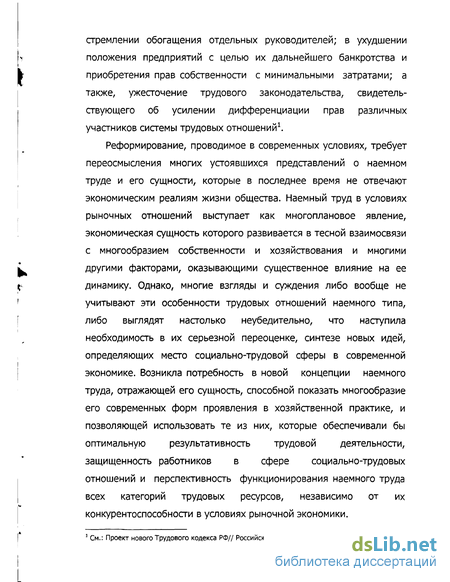 стремлении обогащения отдельных руководителей; в ухудшении положения предприятий с целью их дальнейшего банкротства и приобретения прав собственности с минимальными затратами; а также, ужесточение трудового законодательства, свидетельствующего об усилении дифференциации прав различных участников системы трудовых отношений$^1$.

Реформирование, проводимое в современных условиях, требует переосмысления многих устоявшихся представлений о наемном труде и его сущности, которые в последнее время не отвечают экономическим реалиям жизни общества. Наемный труд в условиях рыночных отношений выступает как многоплановое явление, экономическая сущность которого развивается в тесной взаимосвязи с многообразием собственности и хозяйствования и многими другими факторами, оказывающими существенное влияние на ее динамику. Однако, многие взгляды и суждения либо вообще не учитывают эти особенности трудовых отношений наемного типа, либо выглядят настолько неубедительно, что наступила необходимость в их серьезной переоценке, синтезе новых идей, определяющих место социально-трудовой сферы в современной экономике. Возникла потребность в новой концепции наемного труда, отражающей его сущность, способной показать многообразие его современных форм проявления в хозяйственной практике, и позволяющей использовать те из них, которые обеспечивали бы оптимальную результативность трудовой деятельности, защищенность работников в сфере социально-трудовых отношений и перспективность функционирования наемного труда всех категорий трудовых ресурсов, независимо от их конкурентоспособности в условиях рыночной экономики.

$^1$ См.: Проект нового Трудового кодекса РФ// Российск

dsLib.net
библиотека диссертаций